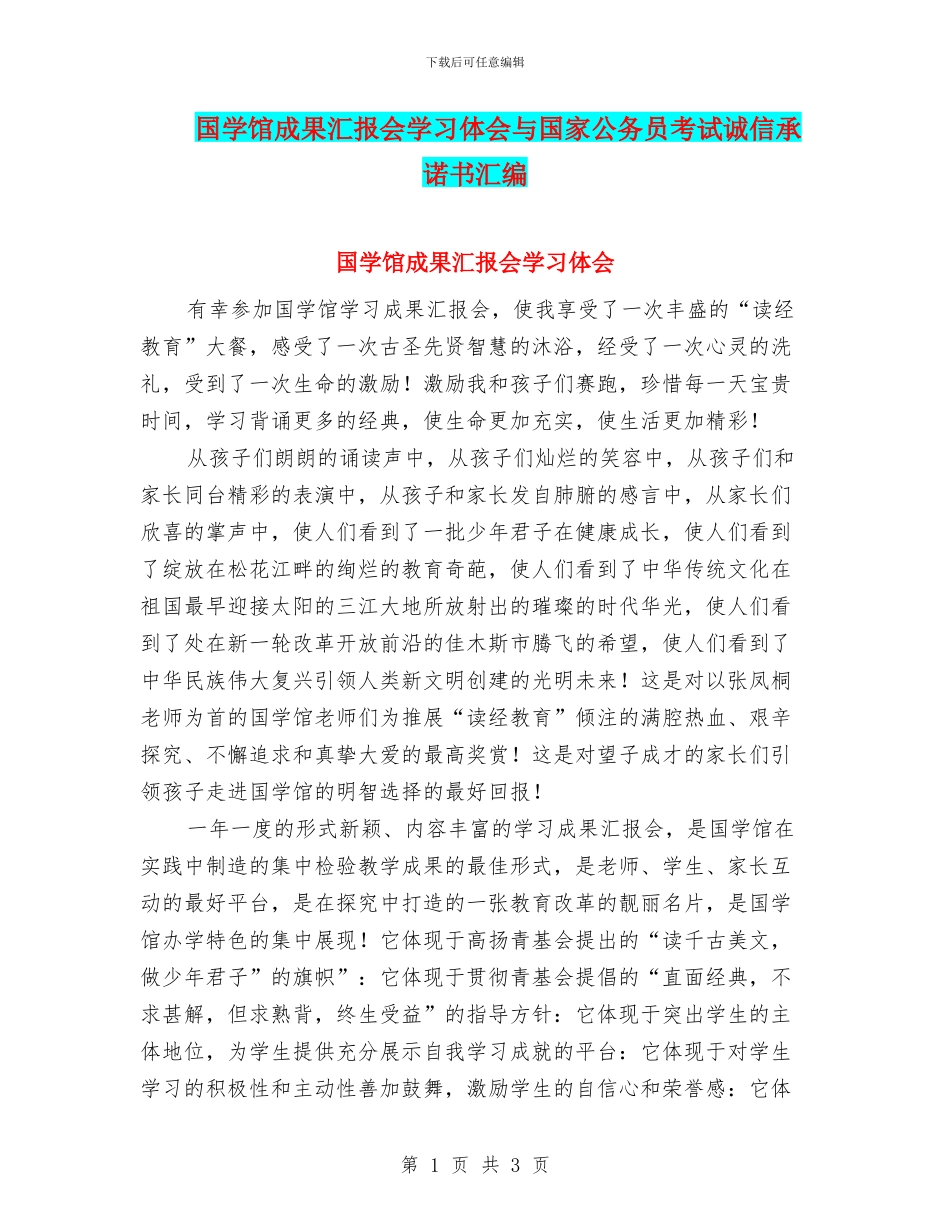 下载后可任意编辑

国学馆成果汇报会学习体会与国家公务员考试诚信承诺书汇编

国学馆成果汇报会学习体会

有幸参加国学馆学习成果汇报会，使我享受了一次丰盛的“读经教育”大餐，感受了一次古圣先贤智慧的沐浴，经受了一次心灵的洗礼，受到了一次生命的激励！激励我和孩子们赛跑，珍惜每一天宝贵时间，学习背诵更多的经典，使生命更加充实，使生活更加精彩！

从孩子们朗朗的诵读声中，从孩子们灿烂的笑容中，从孩子们和家长同台精彩的表演中，从孩子和家长发自肺腑的感言中，从家长们欣喜的掌声中，使人们看到了一批少年君子在健康成长，使人们看到了绽放在松花江畔的绚烂的教育奇葩，使人们看到了中华传统文化在祖国最早迎接太阳的三江大地所放射出的璀璨的时代华光，使人们看到了处在新一轮改革开放前沿的佳木斯市腾飞的希望，使人们看到了中华民族伟大复兴引领人类新文明创建的光明未来！这是对以张凤桐老师为首的国学馆老师们为推展“读经教育”倾注的满腔热血、艰辛探究、不懈追求和真挚大爱的最高奖赏！这是对望子成才的家长们引领孩子走进国学馆的明智选择的最好回报！

一年一度的形式新颖、内容丰富的学习成果汇报会，是国学馆在实践中制造的集中检验教学成果的最佳形式，是老师、学生、家长互动的最好平台，是在探究中打造的一张教育改革的靓丽名片，是国学馆办学特色的集中展现！它体现于高扬青基会提出的“读千古美文，做少年君子”的旗帜”：它体现于贯彻青基会提倡的“直面经典，不求甚解，但求熟背，终生受益”的指导方针：它体现于突出学生的主体地位，为学生提供充分展示自我学习成就的平台：它体现于对学生学习的积极性和主动性善加鼓舞，激励学生的自信心和荣誉感：它体

第 1 页 共 3 页